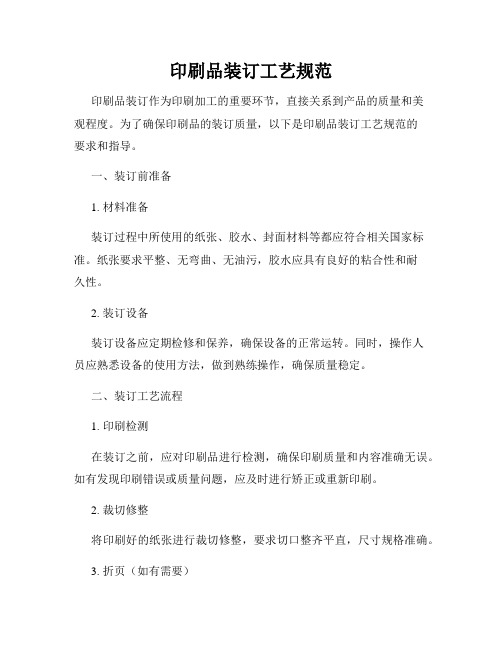 印刷品装订工艺规范

印刷品装订作为印刷加工的重要环节，直接关系到产品的质量和美观程度。为了确保印刷品的装订质量，以下是印刷品装订工艺规范的要求和指导。

一、装订前准备

1. 材料准备

装订过程中所使用的纸张、胶水、封面材料等都应符合相关国家标准。纸张要求平整、无弯曲、无油污，胶水应具有良好的粘合性和耐久性。

2. 装订设备

装订设备应定期检修和保养，确保设备的正常运转。同时，操作人员应熟悉设备的使用方法，做到熟练操作，确保质量稳定。

二、装订工艺流程

1. 印刷检测

在装订之前，应对印刷品进行检测，确保印刷质量和内容准确无误。如有发现印刷错误或质量问题，应及时进行矫正或重新印刷。

2. 裁切修整

将印刷好的纸张进行裁切修整，要求切口整齐平直，尺寸规格准确。

3. 折页（如有需要）